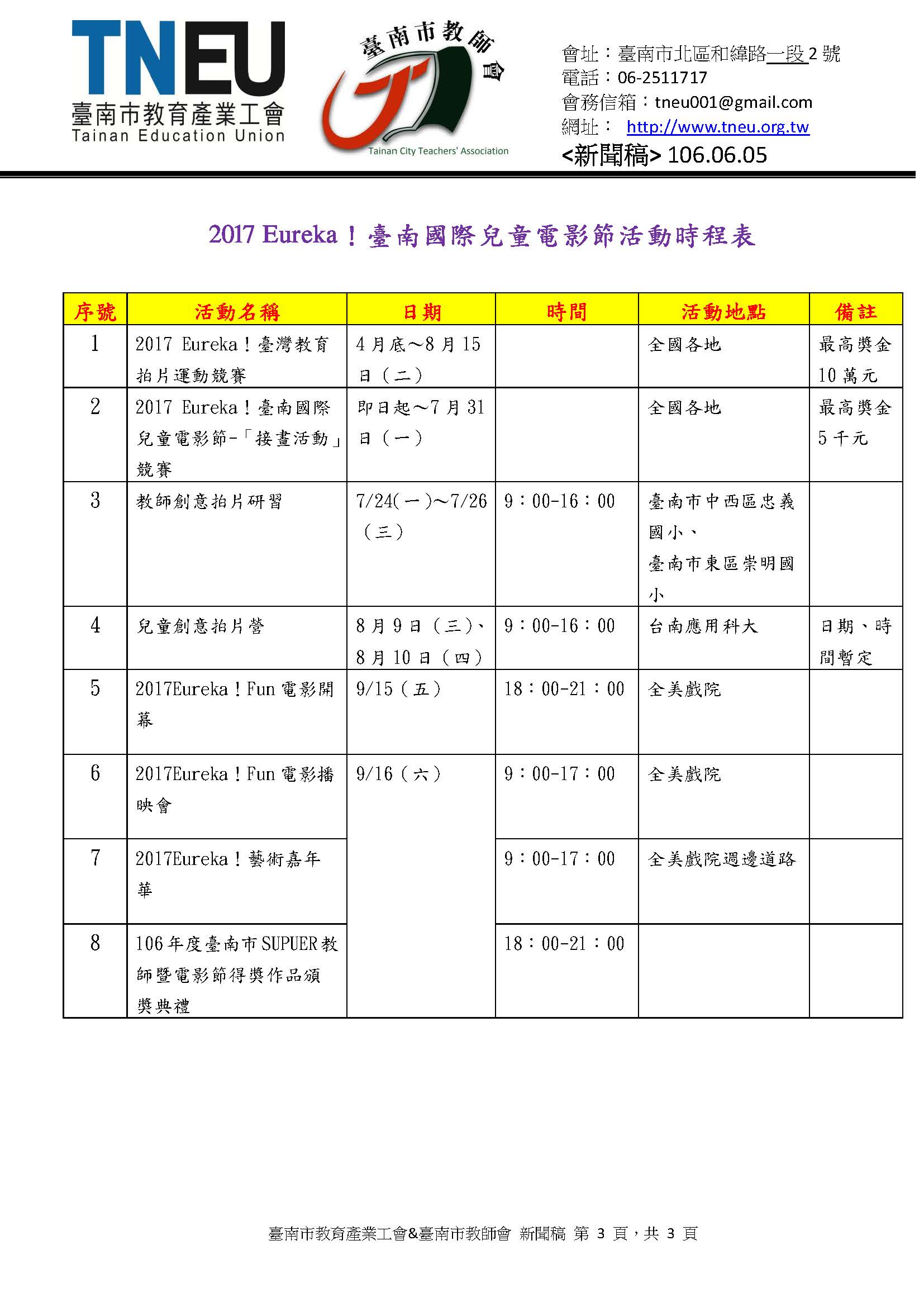 TNEU
臺南市教育產業工會
Tainan Education Union

臺南市教師會
Tainan City Teachers' Association

會址：臺南市北區和緯路一段 2 號
電話：06-2511717
會務信箱：tneu001@gmail.com
網址： http://www.tneu.org.tw
<新聞稿> 106.06.05

2017 Eureka！臺南國際兒童電影節活動時程表

| 序號 | 活動名稱 | 日期 | 時間 | 活動地點 | 備註 |
|---|---|---|---|---|---|
| 1 | 2017 Eureka！臺灣教育拍片運動競賽 | 4 月底～8 月 15 日（二） | | 全國各地 | 最高獎金 10 萬元 |
| 2 | 2017 Eureka！臺南國際兒童電影節-「接畫活動」競賽 | 即日起～7 月 31 日（一） | | 全國各地 | 最高獎金 5 千元 |
| 3 | 教師創意拍片研習 | 7/24(一)～7/26（三） | 9：00-16：00 | 臺南市中西區忠義國小、臺南市東區崇明國小 | |
| 4 | 兒童創意拍片營 | 8 月 9 日（三）、8 月 10 日（四） | 9：00-16：00 | 台南應用科大 | 日期、時間暫定 |
| 5 | 2017Eureka！Fun 電影開幕 | 9/15（五） | 18：00-21：00 | 全美戲院 | |
| 6 | 2017Eureka！Fun 電影播映會 | 9/16（六） | 9：00-17：00 | 全美戲院 | |
| 7 | 2017Eureka！藝術嘉年華 | | 9：00-17：00 | 全美戲院週邊道路 | |
| 8 | 106 年度臺南市 SUPUER 教師暨電影節得獎作品頒獎典禮 | | 18：00-21：00 | | |

臺南市教育產業工會&臺南市教師會 新聞稿 第 3 頁，共 3 頁